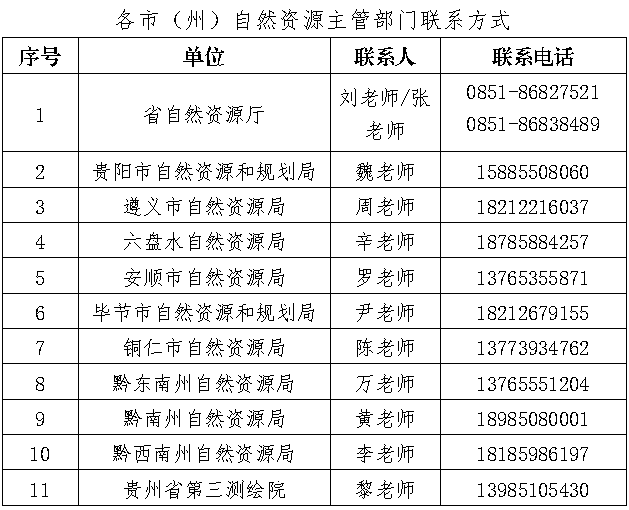 各市（州）自然资源主管部门联系方式

| 序号 | 单位 | 联系人 | 联系电话 |
|---|---|---|---|
| 1 | 省自然资源厅 | 刘老师/张老师 | 0851-86827521 0851-86838489 |
| 2 | 贵阳市自然资源和规划局 | 魏老师 | 15885508060 |
| 3 | 遵义市自然资源局 | 周老师 | 18212216037 |
| 4 | 六盘水自然资源局 | 辛老师 | 18785884257 |
| 5 | 安顺市自然资源局 | 罗老师 | 13765355871 |
| 6 | 毕节市自然资源和规划局 | 尹老师 | 18212679155 |
| 7 | 铜仁市自然资源局 | 陈老师 | 13773934762 |
| 8 | 黔东南州自然资源局 | 万老师 | 13765551204 |
| 9 | 黔南州自然资源局 | 黄老师 | 18985080001 |
| 10 | 黔西南州自然资源局 | 李老师 | 18185986197 |
| 11 | 贵州省第三测绘院 | 黎老师 | 13985105430 |